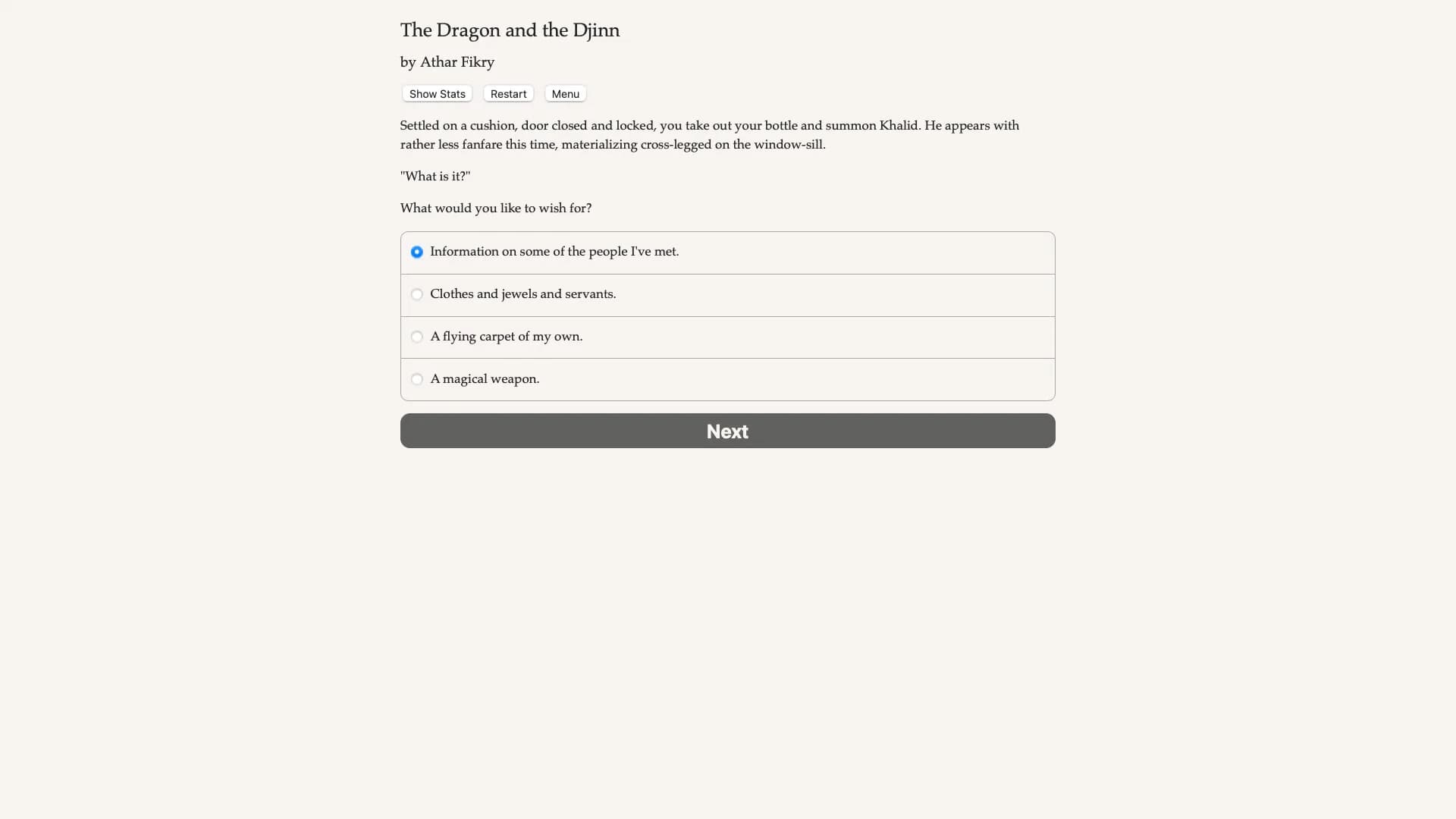 The Dragon and the Djinn

by Athar Fikry

Show Stats Restart Menu

Settled on a cushion, door closed and locked, you take out your bottle and summon Khalid. He appears with rather less fanfare this time, materializing cross-legged on the window-sill.

"What is it?"

What would you like to wish for?

Information on some of the people I've met.

Clothes and jewels and servants.

A flying carpet of my own.

A magical weapon.

Next